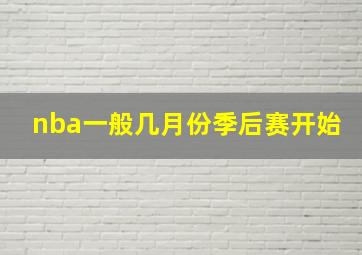 nba一般几月份季后赛开始